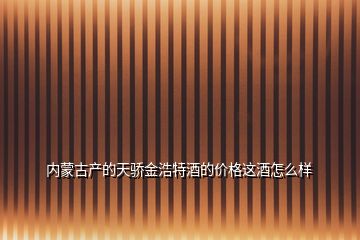 内蒙古产的天骄金浩特酒的价格这酒怎么样